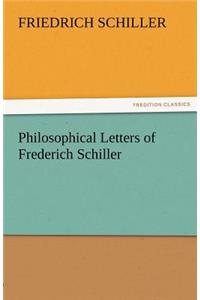 FRIEDRICH SCHILLER

TREDITION CLASSICS

Philosophical Letters of Frederich Schiller